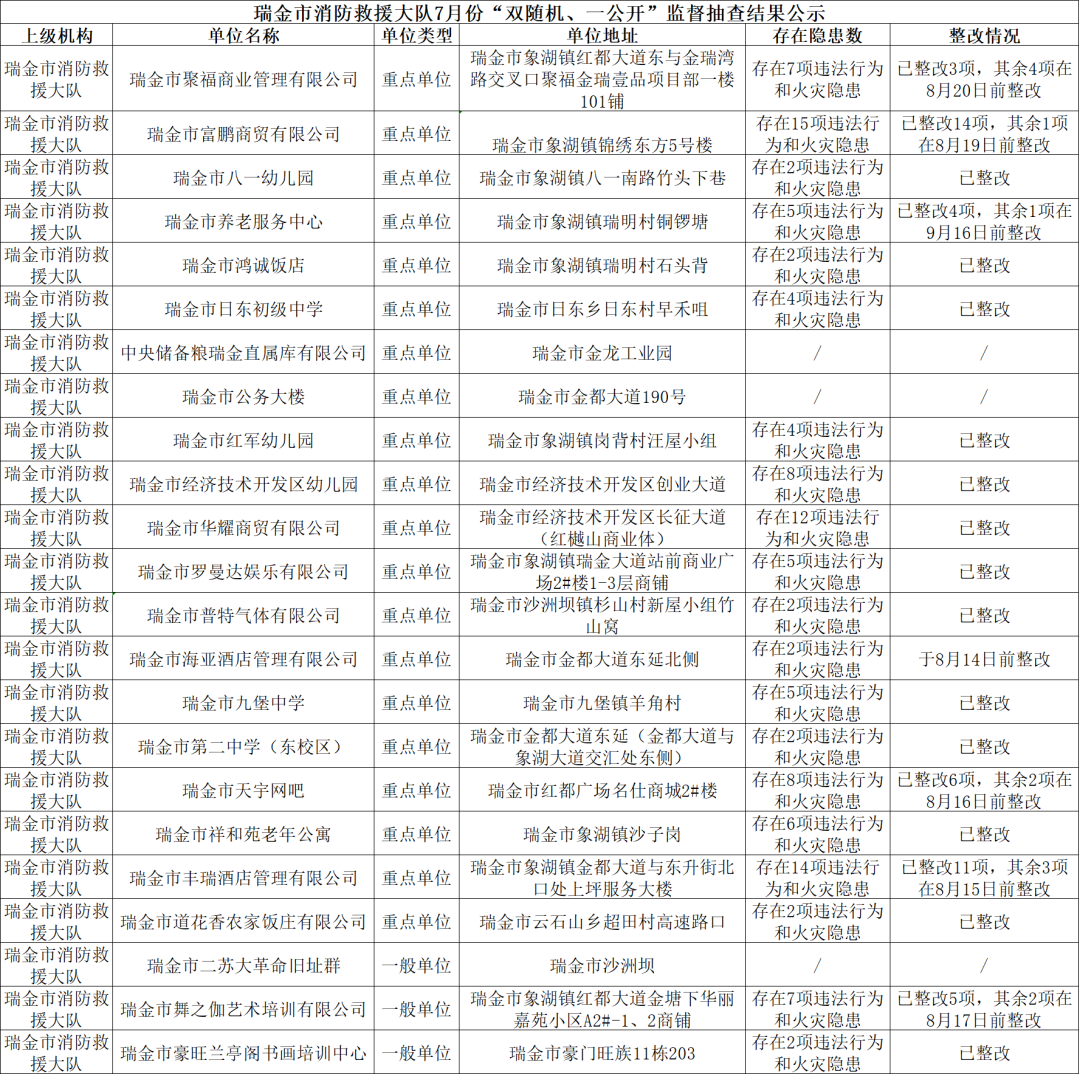 瑞金市消防救援大队7月份“双随机、一公开”监督抽查结果公示

| 上级机构 | 单位名称 | 单位类型 | 单位地址 | 存在隐患数 | 整改情况 |
|---|---|---|---|---|---|
| 瑞金市消防救援大队 | 瑞金市聚福商业管理有限公司 | 重点单位 | 瑞金市象湖镇红都大道东与金瑞湾路交叉口聚福金瑞壹品项目部一楼101铺 | 存在7项违法行为和火灾隐患 | 已整改3项，其余4项在8月20日前整改 |
| 瑞金市消防救援大队 | 瑞金市富鹏商贸有限公司 | 重点单位 | 瑞金市象湖镇锦绣东方5号楼 | 存在15项违法行为和火灾隐患 | 已整改14项，其余1项在8月19日前整改 |
| 瑞金市消防救援大队 | 瑞金市八一幼儿园 | 重点单位 | 瑞金市象湖镇八一南路竹头下巷 | 存在2项违法行为和火灾隐患 | 已整改 |
| 瑞金市消防救援大队 | 瑞金市养老服务中心 | 重点单位 | 瑞金市象湖镇瑞明村铜锣塘 | 存在5项违法行为和火灾隐患 | 已整改4项，其余1项在9月16日前整改 |
| 瑞金市消防救援大队 | 瑞金市鸿诚饭店 | 重点单位 | 瑞金市象湖镇瑞明村石头背 | 存在2项违法行为和火灾隐患 | 已整改 |
| 瑞金市消防救援大队 | 瑞金市日东初级中学 | 重点单位 | 瑞金市日东乡日东村早禾咀 | 存在4项违法行为和火灾隐患 | 已整改 |
| 瑞金市消防救援大队 | 中央储备粮瑞金直属库有限公司 | 重点单位 | 瑞金市金龙工业园 | / | / |
| 瑞金市消防救援大队 | 瑞金市公务大楼 | 重点单位 | 瑞金市金都大道190号 | / | / |
| 瑞金市消防救援大队 | 瑞金市红军幼儿园 | 重点单位 | 瑞金市象湖镇岗背村汪屋小组 | 存在4项违法行为和火灾隐患 | 已整改 |
| 瑞金市消防救援大队 | 瑞金市经济技术开发区幼儿园 | 重点单位 | 瑞金市经济技术开发区创业大道 | 存在8项违法行为和火灾隐患 | 已整改 |
| 瑞金市消防救援大队 | 瑞金市华耀商贸有限公司 | 重点单位 | 瑞金市经济技术开发区长征大道（红樾山商业体） | 存在12项违法行为和火灾隐患 | 已整改 |
| 瑞金市消防救援大队 | 瑞金市罗曼达娱乐有限公司 | 重点单位 | 瑞金市象湖镇瑞金大道站前商业广场2#楼1-3层商铺 | 存在5项违法行为和火灾隐患 | 已整改 |
| 瑞金市消防救援大队 | 瑞金市普特气体有限公司 | 重点单位 | 瑞金市沙洲坝镇杉山村新屋小组竹山窝 | 存在2项违法行为和火灾隐患 | 已整改 |
| 瑞金市消防救援大队 | 瑞金市海亚酒店管理有限公司 | 重点单位 | 瑞金市金都大道东延北侧 | 存在2项违法行为和火灾隐患 | 于8月14日前整改 |
| 瑞金市消防救援大队 | 瑞金市九堡中学 | 重点单位 | 瑞金市九堡镇羊角村 | 存在5项违法行为和火灾隐患 | 已整改 |
| 瑞金市消防救援大队 | 瑞金市第二中学（东校区） | 重点单位 | 瑞金市金都大道东延（金都大道与象湖大道交汇处东侧） | 存在2项违法行为和火灾隐患 | 已整改 |
| 瑞金市消防救援大队 | 瑞金市天宇网吧 | 重点单位 | 瑞金市红都广场名仕商城2#楼 | 存在8项违法行为和火灾隐患 | 已整改6项，其余2项在8月16日前整改 |
| 瑞金市消防救援大队 | 瑞金市祥和苑老年公寓 | 重点单位 | 瑞金市象湖镇沙子岗 | 存在6项违法行为和火灾隐患 | 已整改 |
| 瑞金市消防救援大队 | 瑞金市丰瑞酒店管理有限公司 | 重点单位 | 瑞金市象湖镇金都大道与东升街北口处上坪服务大楼 | 存在14项违法行为和火灾隐患 | 已整改11项，其余3项在8月15日前整改 |
| 瑞金市消防救援大队 | 瑞金市道花香农家饭庄有限公司 | 重点单位 | 瑞金市云石山乡超田村高速路口 | 存在2项违法行为和火灾隐患 | 已整改 |
| 瑞金市消防救援大队 | 瑞金市二苏大革命旧址群 | 一般单位 | 瑞金市沙洲坝 | / | / |
| 瑞金市消防救援大队 | 瑞金市舞之伽艺术培训有限公司 | 一般单位 | 瑞金市象湖镇红都大道金塘下华丽嘉苑小区A2#-1、2商铺 | 存在7项违法行为和火灾隐患 | 已整改5项，其余2项在8月17日前整改 |
| 瑞金市消防救援大队 | 瑞金市豪旺兰亭阁书画培训中心 | 一般单位 | 瑞金市豪门旺族11栋203 | 存在2项违法行为和火灾隐患 | 已整改 |